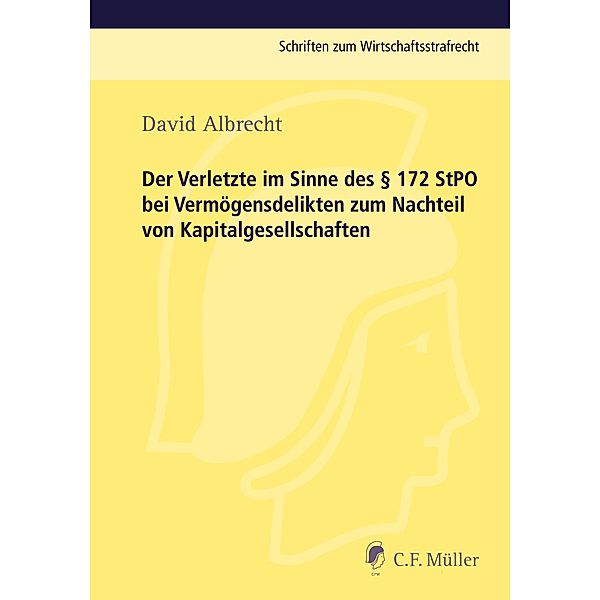 Schriften zum Wirtschaftsstrafrecht

David Albrecht

Der Verletzte im Sinne des § 172 StPO bei Vermögensdelikten zum Nachteil von Kapitalgesellschaften

C.F. Müller